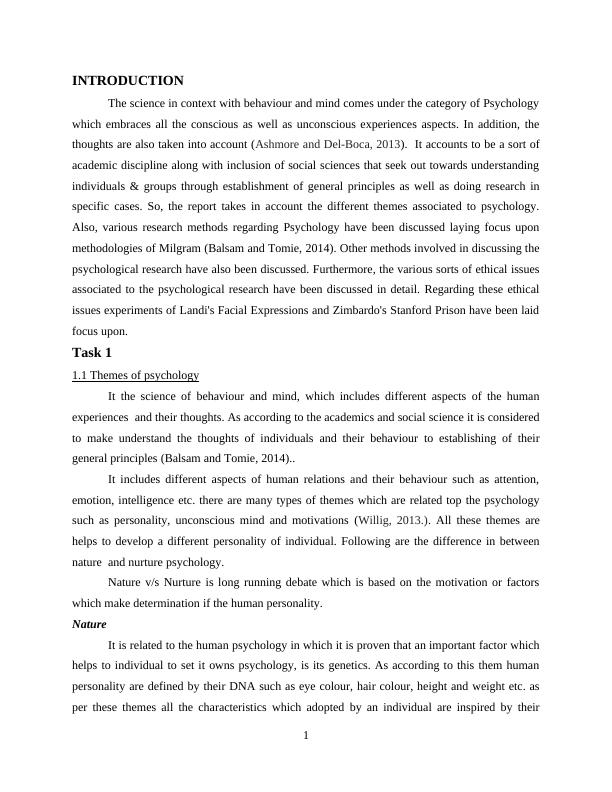 INTRODUCTION

The science in context with behaviour and mind comes under the category of Psychology which embraces all the conscious as well as unconscious experiences aspects. In addition, the thoughts are also taken into account (Ashmore and Del-Boca, 2013). It accounts to be a sort of academic discipline along with inclusion of social sciences that seek out towards understanding individuals & groups through establishment of general principles as well as doing research in specific cases. So, the report takes in account the different themes associated to psychology. Also, various research methods regarding Psychology have been discussed laying focus upon methodologies of Milgram (Balsam and Tomie, 2014). Other methods involved in discussing the psychological research have also been discussed. Furthermore, the various sorts of ethical issues associated to the psychological research have been discussed in detail. Regarding these ethical issues experiments of Landi's Facial Expressions and Zimbardo's Stanford Prison have been laid focus upon.

Task 1

1.1 Themes of psychology

It the science of behaviour and mind, which includes different aspects of the human experiences and their thoughts. As according to the academics and social science it is considered to make understand the thoughts of individuals and their behaviour to establishing of their general principles (Balsam and Tomie, 2014)..

It includes different aspects of human relations and their behaviour such as attention, emotion, intelligence etc. there are many types of themes which are related top the psychology such as personality, unconscious mind and motivations (Willig, 2013.). All these themes are helps to develop a different personality of individual. Following are the difference in between nature and nurture psychology.

Nature v/s Nurture is long running debate which is based on the motivation or factors which make determination if the human personality.

Nature

It is related to the human psychology in which it is proven that an important factor which helps to individual to set it owns psychology, is its genetics. As according to this them human personality are defined by their DNA such as eye colour, hair colour, height and weight etc. as per these themes all the characteristics which adopted by an individual are inspired by their

1